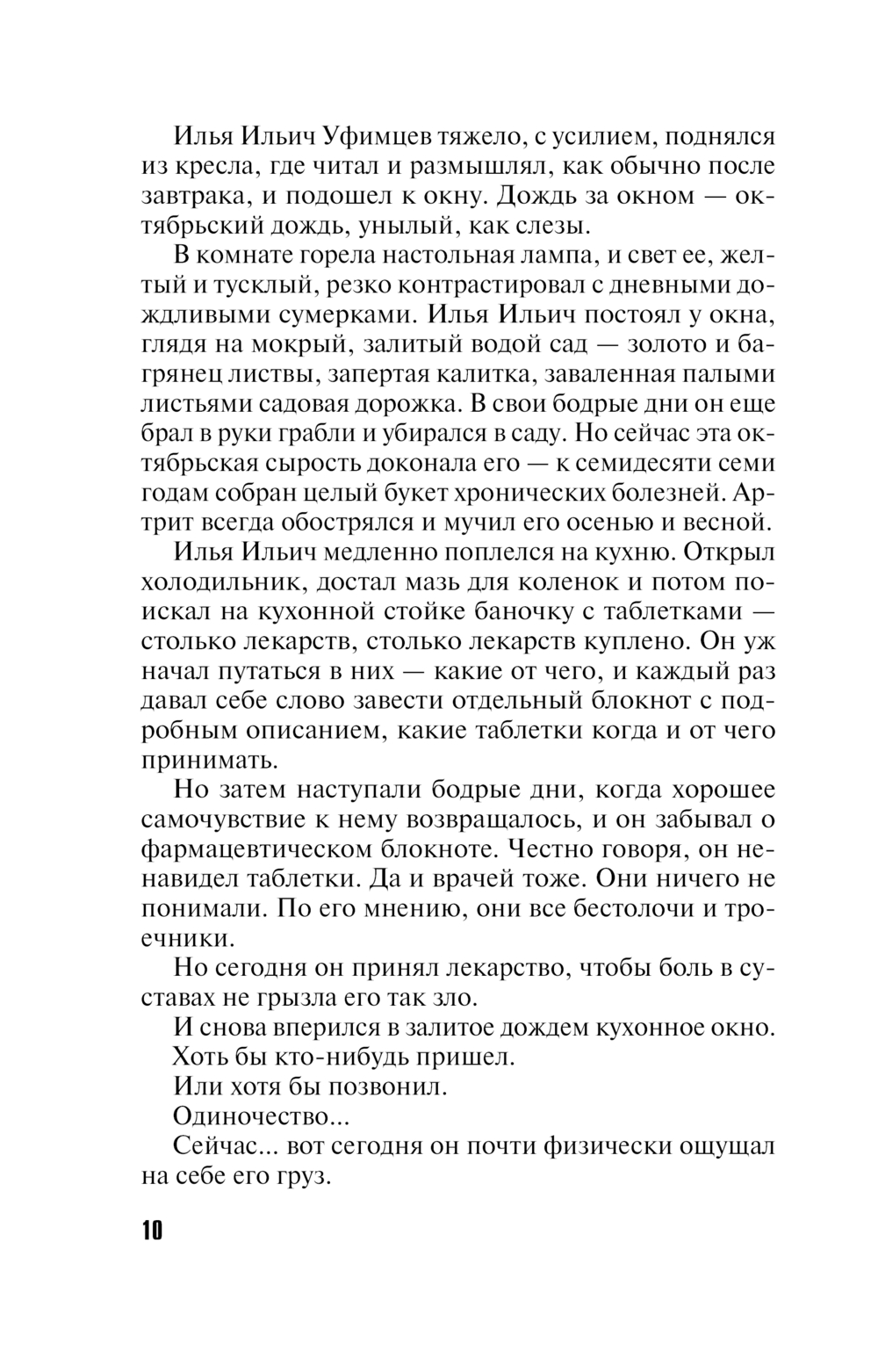 Илья Ильич Уфимцев тяжело, с усилием, поднялся из кресла, где читал и размышлял, как обычно после завтрака, и подошел к окну. Дождь за окном — октябрьский дождь, унылый, как слезы.

В комнате горела настольная лампа, и свет ее, желтый и тусклый, резко контрастировал с дневными дождливыми сумерками. Илья Ильич постоял у окна, глядя на мокрый, залитый водой сад — золото и багрянец листвы, запертая калитка, заваленная палыми листьями садовая дорожка. В свои бодрые дни он еще брал в руки грабли и убирался в саду. Но сейчас эта октябрьская сырость доконала его — к семидесяти семи годам собран целый букет хронических болезней. Артрит всегда обострялся и мучил его осенью и весной.

Илья Ильич медленно поплелся на кухню. Открыл холодильник, достал мазь для коленок и потом поискал на кухонной стойке баночку с таблетками — столько лекарств, столько лекарств куплено. Он уж начал путаться в них — какие от чего, и каждый раз давал себе слово завести отдельный блокнот с подробным описанием, какие таблетки когда и от чего принимать.

Но затем наступали бодрые дни, когда хорошее самочувствие к нему возвращалось, и он забывал о фармацевтическом блокноте. Честно говоря, он ненавидел таблетки. Да и врачей тоже. Они ничего не понимали. По его мнению, они все бестолочи и троечники.

Но сегодня он принял лекарство, чтобы боль в суставах не грызла его так зло.

И снова вперился в залитое дождем кухонное окно.

Хоть бы кто-нибудь пришел.

Или хотя бы позвонил.

Одиночество...

Сейчас... вот сегодня он почти физически ощущал на себе его груз.

10